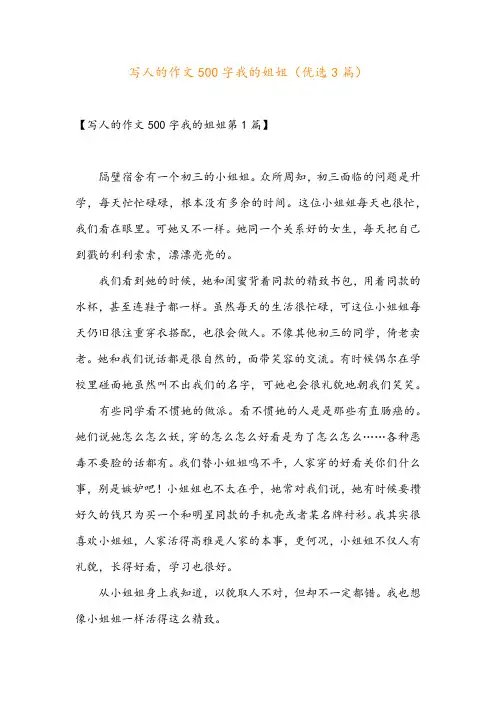 写人的作文500字我的姐姐（优选3篇）

【写人的作文500字我的姐姐第1篇】

隔壁宿舍有一个初三的小姐姐。众所周知，初三面临的问题是升学，每天忙忙碌碌，根本没有多余的时间。这位小姐姐每天也很忙，我们看在眼里。可她又不一样。她同一个关系好的女生，每天把自己到戳的利利索索，漂漂亮亮的。

我们看到她的时候，她和闺蜜背着同款的精致书包，用着同款的水杯，甚至连鞋子都一样。虽然每天的生活很忙碌，可这位小姐姐每天仍旧很注重穿衣搭配，也很会做人。不像其他初三的同学，倚老卖老。她和我们说话都是很自然的，面带笑容的交流。有时候偶尔在学校里碰面她虽然叫不出我们的名字，可她也会很礼貌地朝我们笑笑。

有些同学看不惯她的做派。看不惯她的人是是那些有直肠癌的。她们说她怎么怎么妖，穿的怎么怎么好看是为了怎么怎么……各种恶毒不要脸的话都有。我们替小姐姐鸣不平，人家穿的好看关你们什么事，别是嫉妒吧！小姐姐也不太在乎，她常对我们说，她有时候要攒好久的钱只为买一个和明星同款的手机壳或者某名牌衬衫。我其实很喜欢小姐姐，人家活得高雅是人家的本事，更何况，小姐姐不仅人有礼貌，长得好看，学习也很好。

从小姐姐身上我知道，以貌取人不对，但却不一定都错。我也想像小姐姐一样活得这么精致。